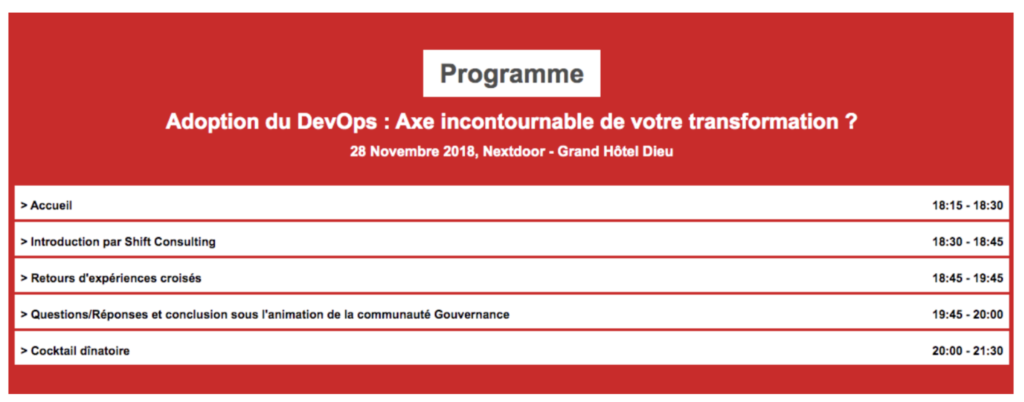 Programme

Adoption du DevOps : Axe incontournable de votre transformation ?

28 Novembre 2018, Nextdoor - Grand Hôtel Dieu

| | |
|---|---|
| > Accueil | 18:15 - 18:30 |
| > Introduction par Shift Consulting | 18:30 - 18:45 |
| > Retours d'expériences croisés | 18:45 - 19:45 |
| > Questions/Réponses et conclusion sous l'animation de la communauté Gouvernance | 19:45 - 20:00 |
| > Cocktail dînatoire | 20:00 - 21:30 |